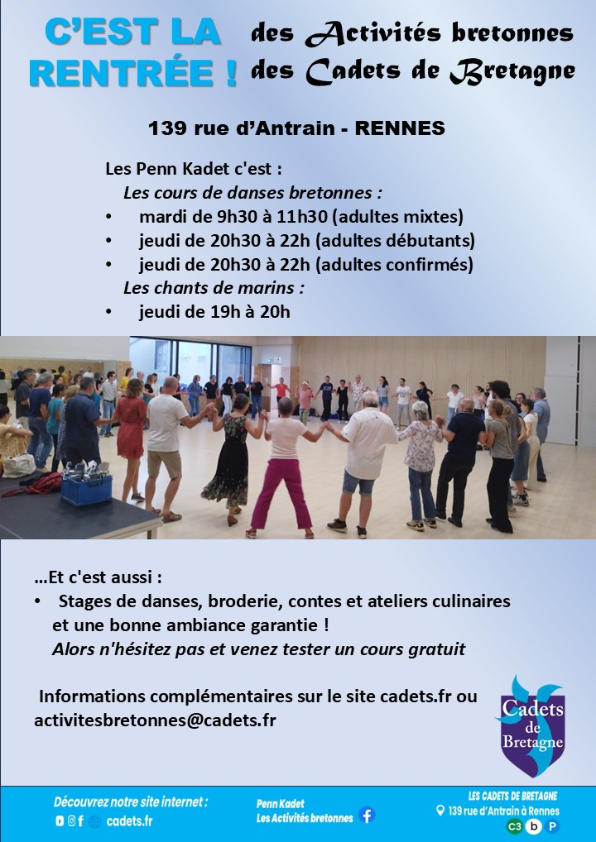 C'EST LA RENTRÉE !

des Activités bretonnes
des Cadets de Bretagne

139 rue d'Antrain - RENNES

Les Penn Kadet c'est :

Les cours de danses bretonnes :

• mardi de 9h30 à 11h30 (adultes mixtes)
• jeudi de 20h30 à 22h (adultes débutants)
• jeudi de 20h30 à 22h (adultes confirmés)

Les chants de marins :

• jeudi de 19h à 20h

...Et c'est aussi :

• Stages de danses, broderie, contes et ateliers culinaires et une bonne ambiance garantie !

Alors n'hésitez pas et venez tester un cours gratuit

Informations complémentaires sur le site cadets.fr ou activitesbretonnes@cadets.fr

Cadets de Bretagne

Découvrez notre site internet :
cadets.fr

Penn Kadet
Les Activités bretonnes

LES CADETS DE BRETAGNE
139 rue d'Antrain à Rennes
C3 b P